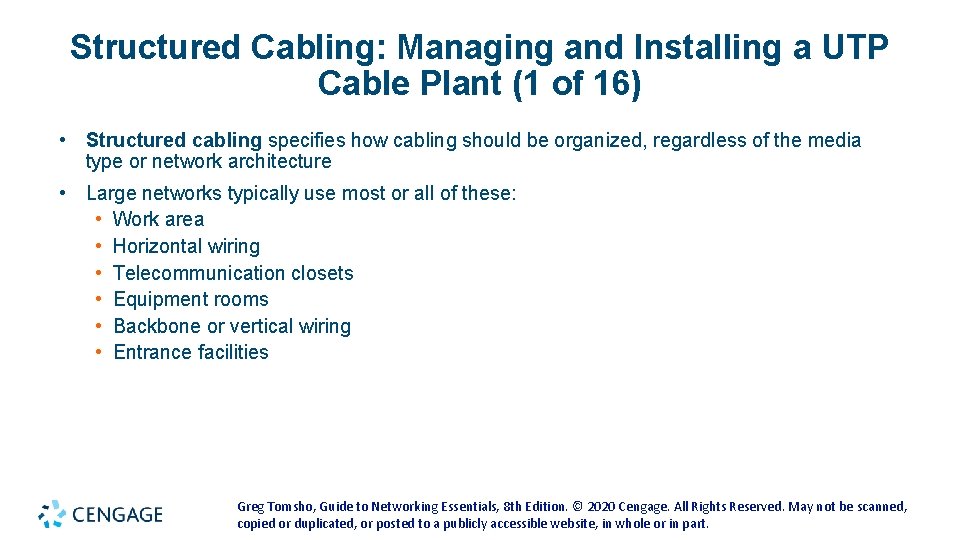 Structured Cabling: Managing and Installing a UTP Cable Plant (1 of 16)

• Structured cabling specifies how cabling should be organized, regardless of the media type or network architecture

• Large networks typically use most or all of these:
• Work area
• Horizontal wiring
• Telecommunication closets
• Equipment rooms
• Backbone or vertical wiring
• Entrance facilities

CENGAGE

Greg Tomsho, Guide to Networking Essentials, 8th Edition. © 2020 Cengage. All Rights Reserved. May not be scanned, copied or duplicated, or posted to a publicly accessible website, in whole or in part.